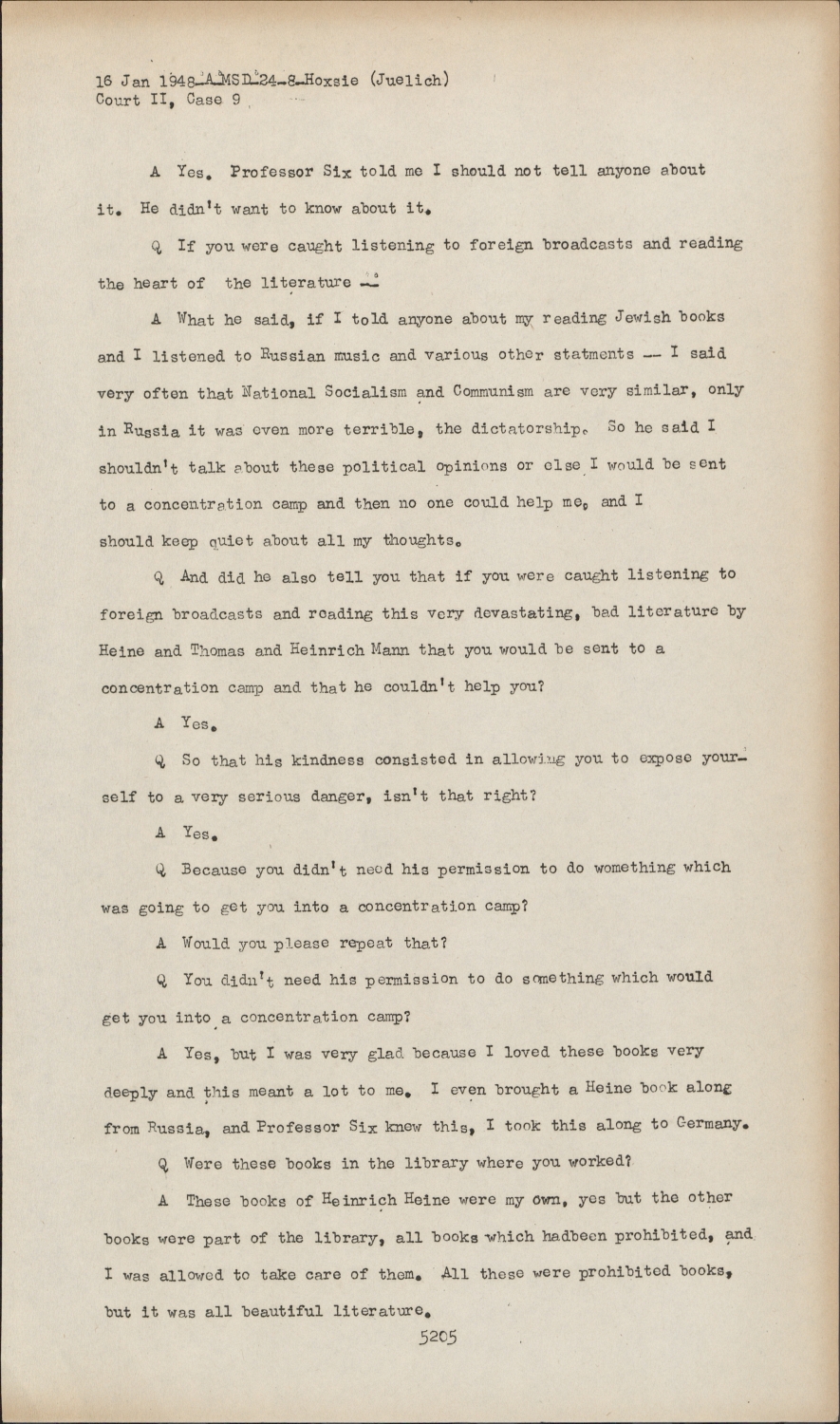 16 Jan 1948-A-MSD-24-8-Hoxsie (Juelich)
Court II, Case 9

A Yes. Professor Six told me I should not tell anyone about it. He didn't want to know about it.

Q If you were caught listening to foreign broadcasts and reading the heart of the literature --

A What he said, if I told anyone about my reading Jewish books and I listened to Russian music and various other statments -- I said very often that National Socialism and Communism are very similar, only in Russia it was even more terrible, the dictatorship. So he said I shouldn't talk about these political opinions or else I would be sent to a concentration camp and then no one could help me, and I should keep quiet about all my thoughts.

Q And did he also tell you that if you were caught listening to foreign broadcasts and reading this very devastating, bad literature by Heine and Thomas and Heinrich Mann that you would be sent to a concentration camp and that he couldn't help you?

A Yes.

Q So that his kindness consisted in allowing you to expose yourself to a very serious danger, isn't that right?

A Yes.

Q Because you didn't need his permission to do womething which was going to get you into a concentration camp?

A Would you please repeat that?

Q You didn't need his permission to do something which would get you into a concentration camp?

A Yes, but I was very glad because I loved these books very deeply and this meant a lot to me. I even brought a Heine book along from Russia, and Professor Six knew this, I took this along to Germany.

Q Were these books in the library where you worked?

A These books of Heinrich Heine were my own, yes but the other books were part of the library, all books which hadbeen prohibited, and I was allowed to take care of them. All these were prohibited books, but it was all beautiful literature.

5205